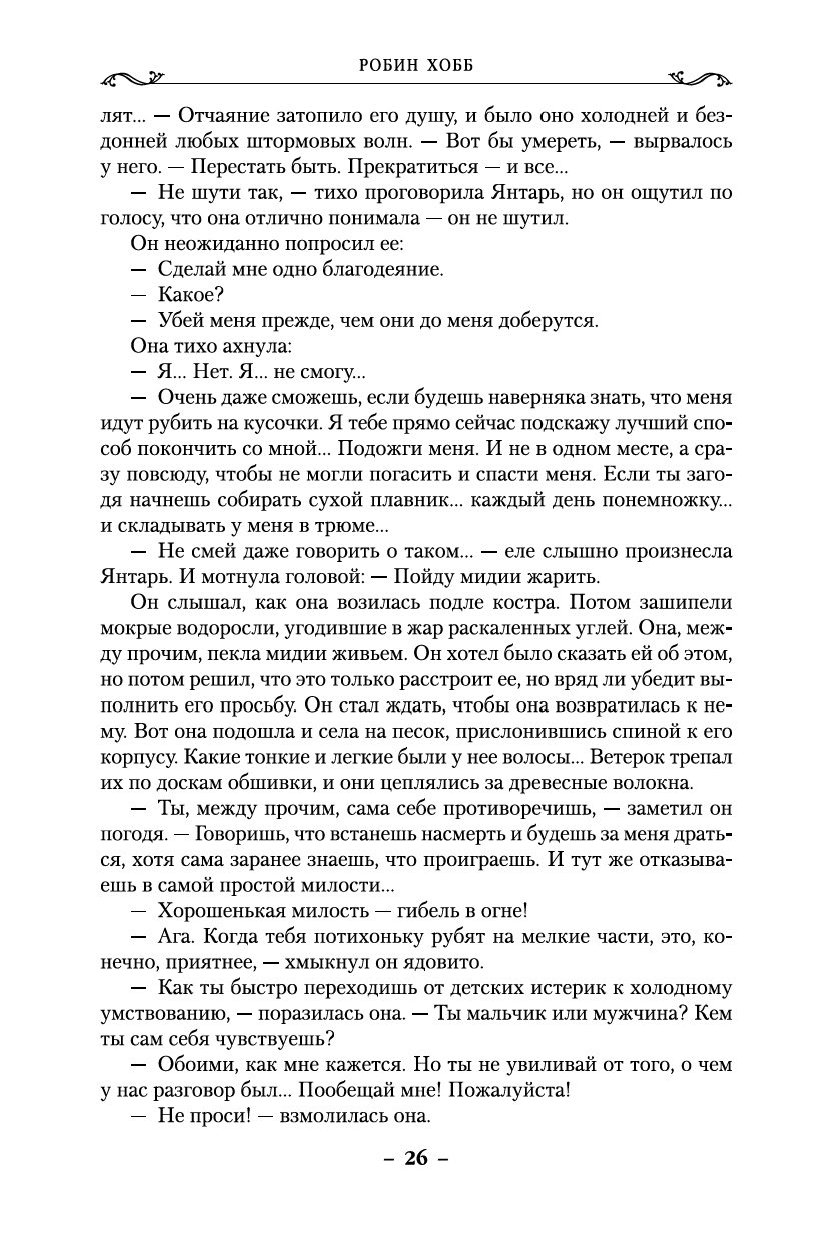 РОБИН ХОББ

лят... — Отчаяние затопило его душу, и было оно холодней и бездонней любых штормовых волн. — Вот бы умереть, — вырвалось у него. — Перестать быть. Прекратиться — и все...

— Не шути так, — тихо проговорила Янтарь, но он ощутил по голосу, что она отлично понимала — он не шутил.

Он неожиданно попросил ее:

— Сделай мне одно благодеяние.

— Какое?

— Убей меня прежде, чем они до меня доберутся.

Она тихо ахнула:

— Я... Нет. Я... не смогу...

— Очень даже сможешь, если будешь наверняка знать, что меня идут рубить на кусочки. Я тебе прямо сейчас подскажу лучший способ покончить со мной... Подожги меня. И не в одном месте, а сразу повсюду, чтобы не могли погасить и спасти меня. Если ты загодя начнешь собирать сухой плавник... каждый день понемножку... и складывать у меня в трюме...

— Не смей даже говорить о таком... — еле слышно произнесла Янтарь. И мотнула головой: — Пойду мидии жарить.

Он слышал, как она возилась подле костра. Потом зашипели мокрые водоросли, угодившие в жар раскаленных углей. Она, между прочим, пекла мидии живьем. Он хотел было сказать ей об этом, но потом решил, что это только расстроит ее, но вряд ли убедит выполнить его просьбу. Он стал ждать, чтобы она возвратилась к нему. Вот она подошла и села на песок, прислонившись спиной к его корпусу. Какие тонкие и легкие были у нее волосы... Ветерок трепал их по доскам обшивки, и они цеплялись за древесные волокна.

— Ты, между прочим, сама себе противоречишь, — заметил он погодя. — Говоришь, что встанешь насмерть и будешь за меня драться, хотя сама заранее знаешь, что проиграешь. И тут же отказываешь в самой простой милости...

— Хорошенькая милость — гибель в огне!

— Ага. Когда тебя потихоньку рубят на мелкие части, это, конечно, приятнее, — хмыкнул он ядовито.

— Как ты быстро переходишь от детских истерик к холодному умствованию, — поразилась она. — Ты мальчик или мужчина? Кем ты сам себя чувствуешь?

— Обоими, как мне кажется. Но ты не увиливай от того, о чем у нас разговор был... Пообещай мне! Пожалуйста!

— Не проси! — взмолилась она.

– 26 –